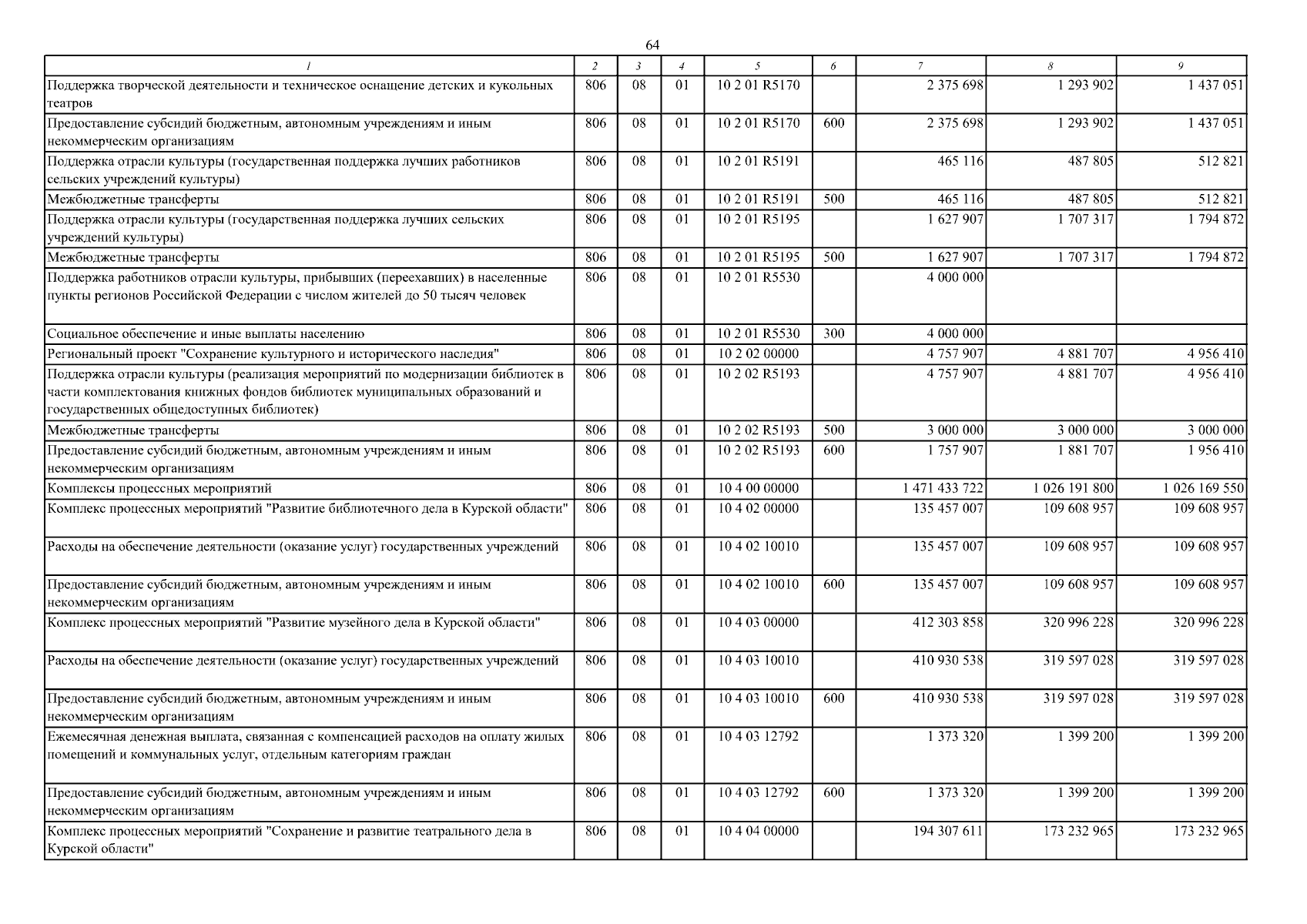 64

| 1 | 2 | 3 | 4 | 5 | 6 | 7 | 8 | 9 |
|---|---|---|---|---|---|---|---|---|
| Поддержка творческой деятельности и техническое оснащение детских и кукольных театров | 806 | 08 | 01 | 10 2 01 R5170 | | 2 375 698 | 1 293 902 | 1 437 051 |
| Предоставление субсидий бюджетным, автономным учреждениям и иным некоммерческим организациям | 806 | 08 | 01 | 10 2 01 R5170 | 600 | 2 375 698 | 1 293 902 | 1 437 051 |
| Поддержка отрасли культуры (государственная поддержка лучших работников сельских учреждений культуры) | 806 | 08 | 01 | 10 2 01 R5191 | | 465 116 | 487 805 | 512 821 |
| Межбюджетные трансферты | 806 | 08 | 01 | 10 2 01 R5191 | 500 | 465 116 | 487 805 | 512 821 |
| Поддержка отрасли культуры (государственная поддержка лучших сельских учреждений культуры) | 806 | 08 | 01 | 10 2 01 R5195 | | 1 627 907 | 1 707 317 | 1 794 872 |
| Межбюджетные трансферты | 806 | 08 | 01 | 10 2 01 R5195 | 500 | 1 627 907 | 1 707 317 | 1 794 872 |
| Поддержка работников отрасли культуры, прибывших (переехавших) в населенные пункты регионов Российской Федерации с числом жителей до 50 тысяч человек | 806 | 08 | 01 | 10 2 01 R5530 | | 4 000 000 | | |
| Социальное обеспечение и иные выплаты населению | 806 | 08 | 01 | 10 2 01 R5530 | 300 | 4 000 000 | | |
| Региональный проект "Сохранение культурного и исторического наследия" | 806 | 08 | 01 | 10 2 02 00000 | | 4 757 907 | 4 881 707 | 4 956 410 |
| Поддержка отрасли культуры (реализация мероприятий по модернизации библиотек в части комплектования книжных фондов библиотек муниципальных образований и государственных общедоступных библиотек) | 806 | 08 | 01 | 10 2 02 R5193 | | 4 757 907 | 4 881 707 | 4 956 410 |
| Межбюджетные трансферты | 806 | 08 | 01 | 10 2 02 R5193 | 500 | 3 000 000 | 3 000 000 | 3 000 000 |
| Предоставление субсидий бюджетным, автономным учреждениям и иным некоммерческим организациям | 806 | 08 | 01 | 10 2 02 R5193 | 600 | 1 757 907 | 1 881 707 | 1 956 410 |
| Комплексы процессных мероприятий | 806 | 08 | 01 | 10 4 00 00000 | | 1 471 433 722 | 1 026 191 800 | 1 026 169 550 |
| Комплекс процессных мероприятий "Развитие библиотечного дела в Курской области" | 806 | 08 | 01 | 10 4 02 00000 | | 135 457 007 | 109 608 957 | 109 608 957 |
| Расходы на обеспечение деятельности (оказание услуг) государственных учреждений | 806 | 08 | 01 | 10 4 02 10010 | | 135 457 007 | 109 608 957 | 109 608 957 |
| Предоставление субсидий бюджетным, автономным учреждениям и иным некоммерческим организациям | 806 | 08 | 01 | 10 4 02 10010 | 600 | 135 457 007 | 109 608 957 | 109 608 957 |
| Комплекс процессных мероприятий "Развитие музейного дела в Курской области" | 806 | 08 | 01 | 10 4 03 00000 | | 412 303 858 | 320 996 228 | 320 996 228 |
| Расходы на обеспечение деятельности (оказание услуг) государственных учреждений | 806 | 08 | 01 | 10 4 03 10010 | | 410 930 538 | 319 597 028 | 319 597 028 |
| Предоставление субсидий бюджетным, автономным учреждениям и иным некоммерческим организациям | 806 | 08 | 01 | 10 4 03 10010 | 600 | 410 930 538 | 319 597 028 | 319 597 028 |
| Ежемесячная денежная выплата, связанная с компенсацией расходов на оплату жилых помещений и коммунальных услуг, отдельным категориям граждан | 806 | 08 | 01 | 10 4 03 12792 | | 1 373 320 | 1 399 200 | 1 399 200 |
| Предоставление субсидий бюджетным, автономным учреждениям и иным некоммерческим организациям | 806 | 08 | 01 | 10 4 03 12792 | 600 | 1 373 320 | 1 399 200 | 1 399 200 |
| Комплекс процессных мероприятий "Сохранение и развитие театрального дела в Курской области" | 806 | 08 | 01 | 10 4 04 00000 | | 194 307 611 | 173 232 965 | 173 232 965 |